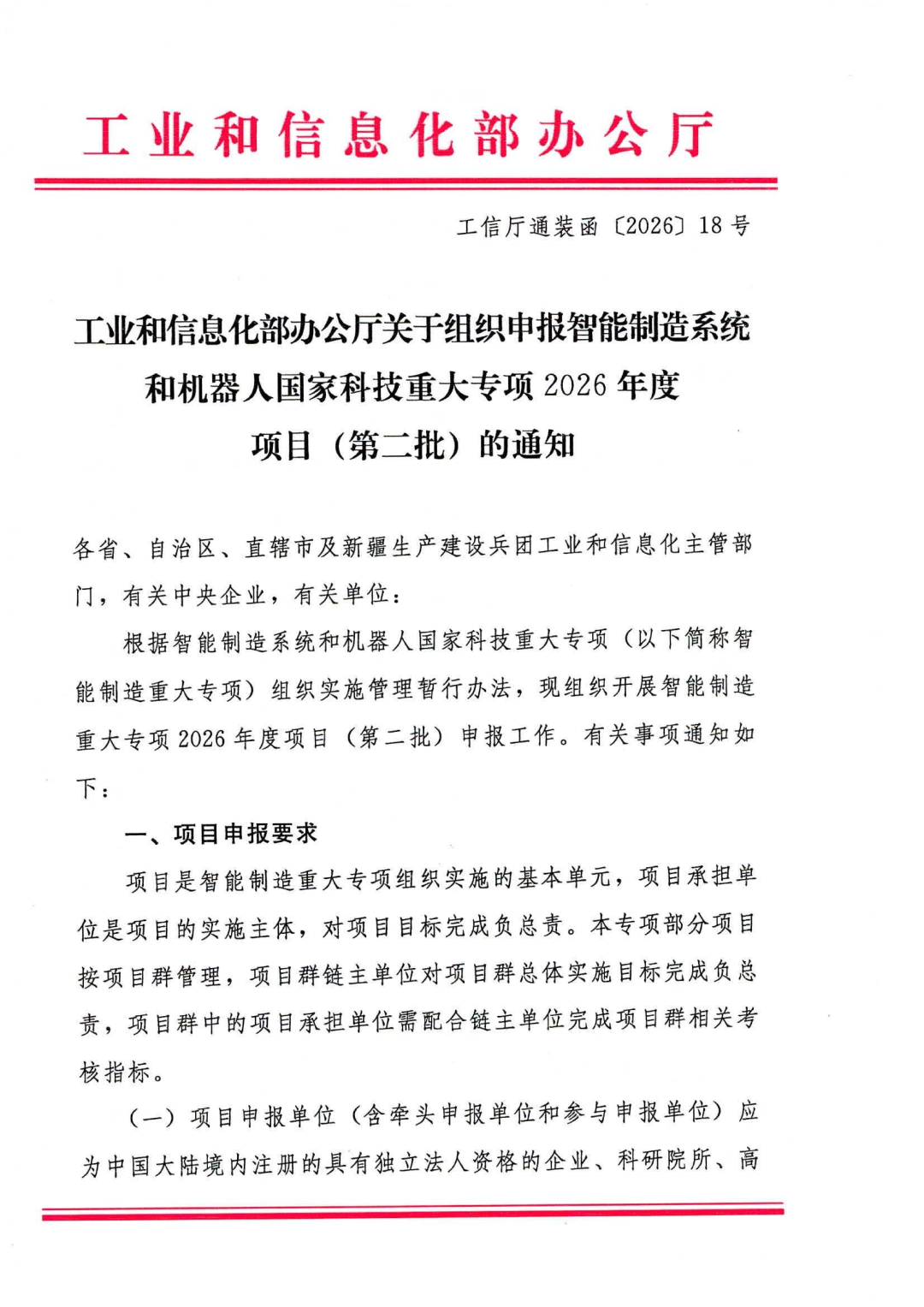 工业和信息化部办公厅

工信厅通装函〔2026〕18号

工业和信息化部办公厅关于组织申报智能制造系统和机器人国家科技重大专项2026年度项目（第二批）的通知

各省、自治区、直辖市及新疆生产建设兵团工业和信息化主管部门，有关中央企业，有关单位：

根据智能制造系统和机器人国家科技重大专项（以下简称智能制造重大专项）组织实施管理暂行办法，现组织开展智能制造重大专项2026年度项目（第二批）申报工作。有关事项通知如下：

一、项目申报要求

项目是智能制造重大专项组织实施的基本单元，项目承担单位是项目的实施主体，对项目目标完成负总责。本专项部分项目按项目群管理，项目群链主单位对项目群总体实施目标完成负总责，项目群中的项目承担单位需配合链主单位完成项目群相关考核指标。

（一）项目申报单位（含牵头申报单位和参与申报单位）应为中国大陆境内注册的具有独立法人资格的企业、科研院所、高